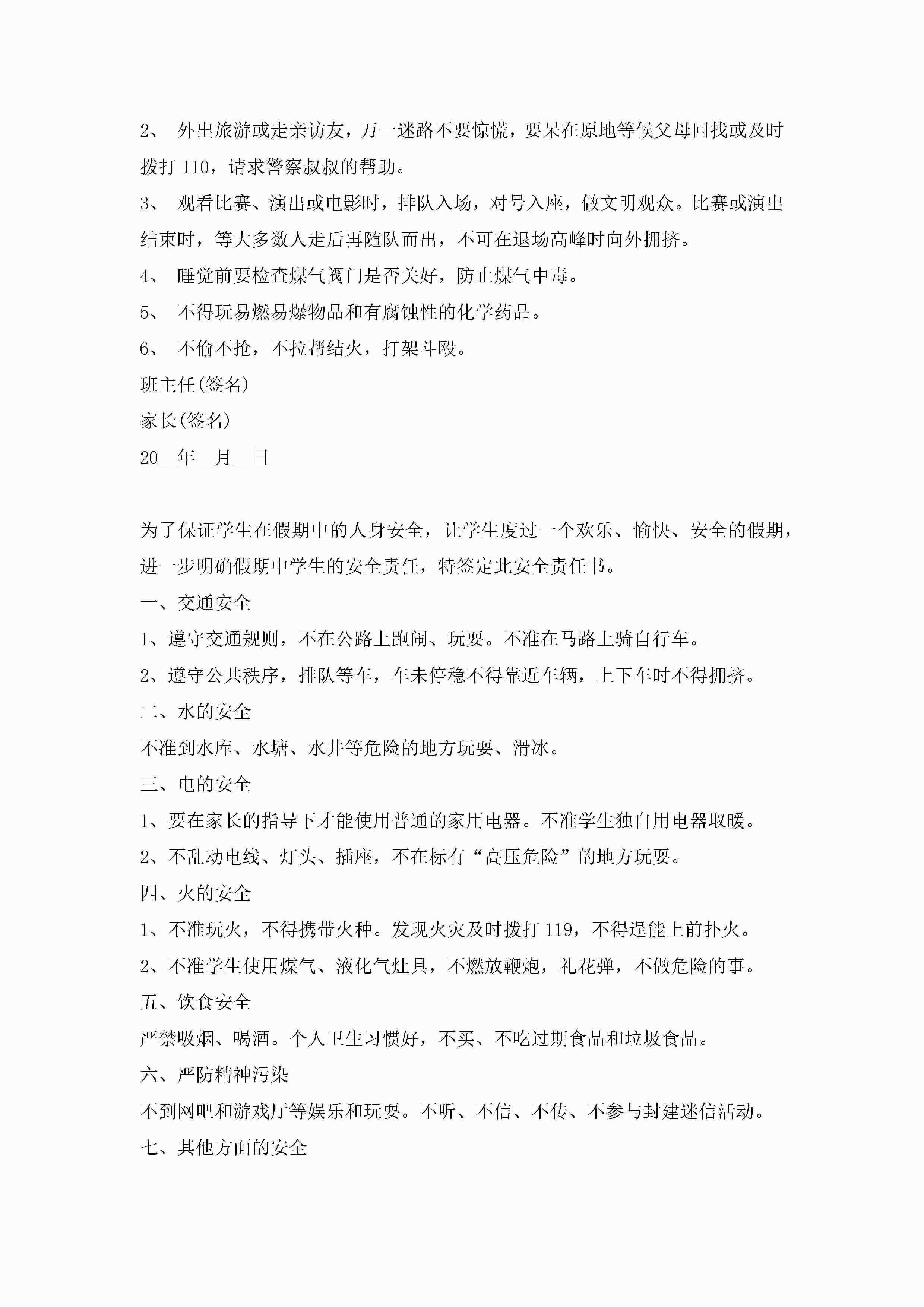 2、 外出旅游或走亲访友，万一迷路不要惊慌，要呆在原地等候父母回找或及时拨打 110，请求警察叔叔的帮助。

3、 观看比赛、演出或电影时，排队入场，对号入座，做文明观众。比赛或演出结束时，等大多数人走后再随队而出，不可在退场高峰时向外拥挤。

4、 睡觉前要检查煤气阀门是否关好，防止煤气中毒。

5、 不得玩易燃易爆物品和有腐蚀性的化学药品。

6、 不偷不抢，不拉帮结火，打架斗殴。

班主任(签名)

家长(签名)

20__年__月__日

为了保证学生在假期中的人身安全，让学生度过一个欢乐、愉快、安全的假期，进一步明确假期中学生的安全责任，特签定此安全责任书。

一、交通安全

1、遵守交通规则，不在公路上跑闹、玩耍。不准在马路上骑自行车。

2、遵守公共秩序，排队等车，车未停稳不得靠近车辆，上下车时不得拥挤。

二、水的安全

不准到水库、水塘、水井等危险的地方玩耍、滑冰。

三、电的安全

1、要在家长的指导下才能使用普通的家用电器。不准学生独自用电器取暖。

2、不乱动电线、灯头、插座，不在标有“高压危险”的地方玩耍。

四、火的安全

1、不准玩火，不得携带火种。发现火灾及时拨打 119，不得逞能上前扑火。

2、不准学生使用煤气、液化气灶具，不燃放鞭炮，礼花弹，不做危险的事。

五、饮食安全

严禁吸烟、喝酒。个人卫生习惯好，不买、不吃过期食品和垃圾食品。

六、严防精神污染

不到网吧和游戏厅等娱乐和玩耍。不听、不信、不传、不参与封建迷信活动。

七、其他方面的安全